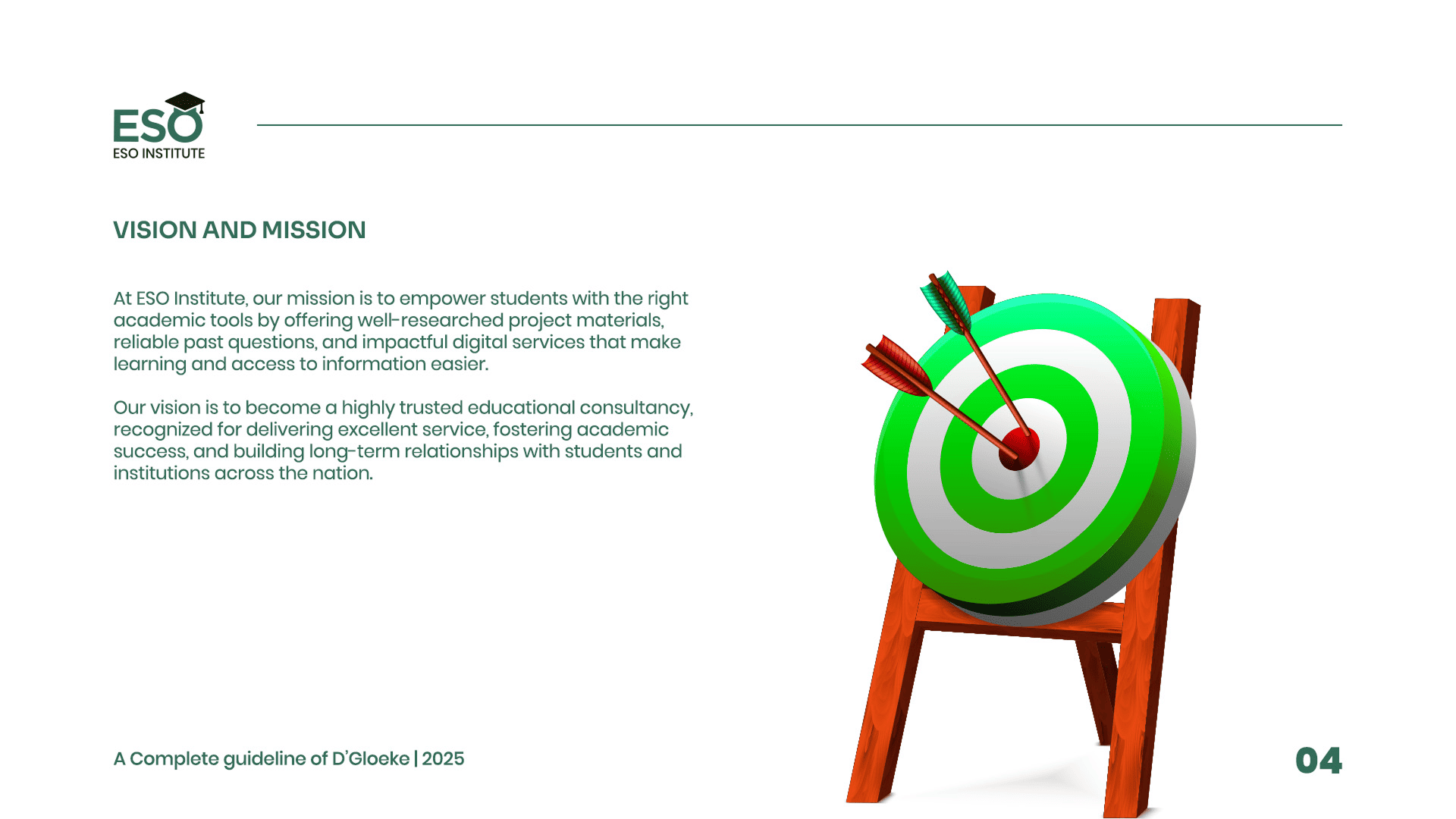 ESO
ESO INSTITUTE

VISION AND MISSION

At ESO Institute, our mission is to empower students with the right academic tools by offering well-researched project materials, reliable past questions, and impactful digital services that make learning and access to information easier.

Our vision is to become a highly trusted educational consultancy, recognized for delivering excellent service, fostering academic success, and building long-term relationships with students and institutions across the nation.

A Complete guideline of D'Gloeke | 2025

04